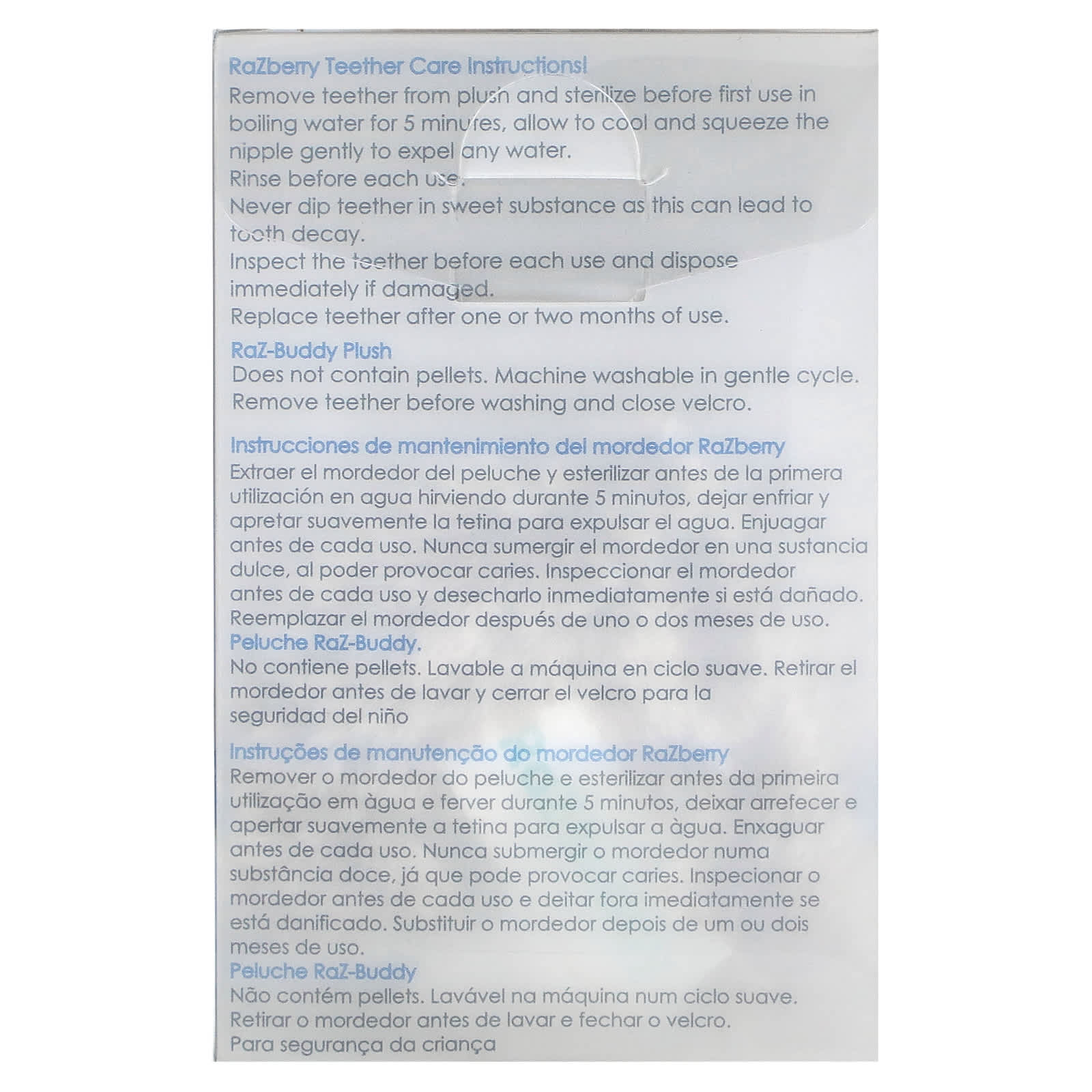 RaZberry Teether Care Instructions!

Remove teether from plush and sterilize before first use in boiling water for 5 minutes, allow to cool and squeeze the nipple gently to expel any water.

Rinse before each use.

Never dip teether in sweet substance as this can lead to tooth decay.

Inspect the teether before each use and dispose immediately if damaged.

Replace teether after one or two months of use.

RaZ-Buddy Plush

Does not contain pellets. Machine washable in gentle cycle.

Remove teether before washing and close velcro.

Instrucciones de mantenimiento del mordedor RaZberry

Extraer el mordedor del peluche y esterilizar antes de la primera utilización en agua hirviendo durante 5 minutos, dejar enfriar y apretar suavemente la tetina para expulsar el agua. Enjuagar antes de cada uso. Nunca sumergir el mordedor en una sustancia dulce, al poder provocar caries. Inspeccionar el mordedor antes de cada uso y desecharlo inmediatamente si está dañado. Reemplazar el mordedor después de uno o dos meses de uso.

Peluche RaZ-Buddy.

No contiene pellets. Lavable a máquina en ciclo suave. Retirar el mordedor antes de lavar y cerrar el velcro para la seguridad del niño

Instruções de manutenção do mordedor RaZberry

Remover o mordedor do peluche e esterilizar antes da primeira utilização em àgua e ferver durante 5 minutos, deixar arrefecer e apertar suavemente a tetina para expulsar a àgua. Enxaguar antes de cada uso. Nunca submergir o mordedor numa substância doce, já que pode provocar caries. Inspecionar o mordedor antes de cada uso e deitar fora imediatamente se está danificado. Substituir o mordedor depois de um ou dois meses de uso.

Peluche RaZ-Buddy

Não contém pellets. Lavável na máquina num ciclo suave.

Retirar o mordedor antes de lavar e fechar o velcro.

Para segurança da criança